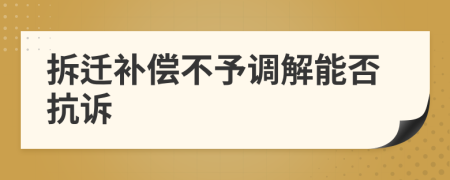 拆迁补偿不予调解能否抗诉